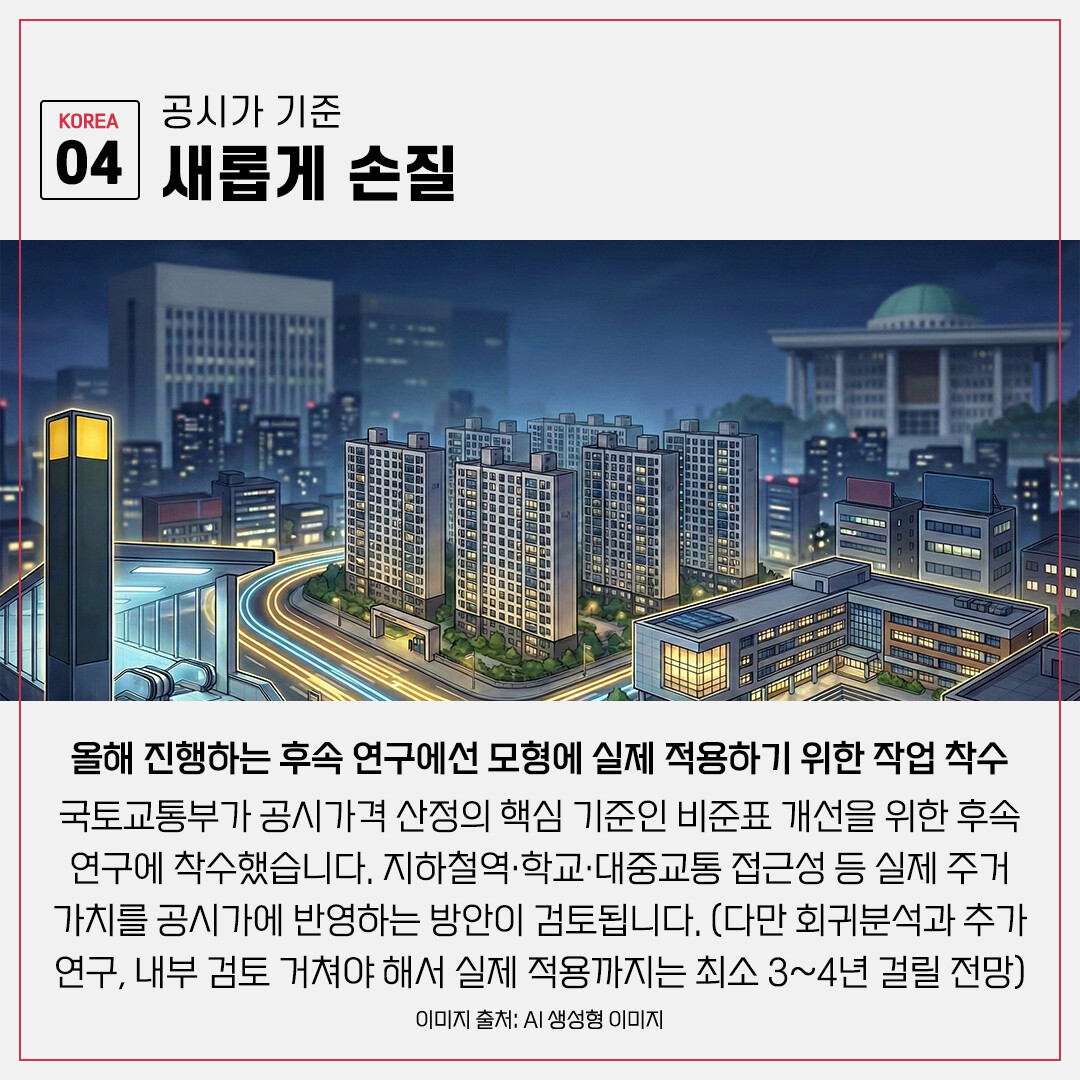 KOREA
04

공시가 기준
새롭게 손질

올해 진행하는 후속 연구에선 모형에 실제 적용하기 위한 작업 착수

국토교통부가 공시가격 산정의 핵심 기준인 비준표 개선을 위한 후속 연구에 착수했습니다. 지하철역·학교·대중교통 접근성 등 실제 주거 가치를 공시가에 반영하는 방안이 검토됩니다. (다만 회귀분석과 추가 연구, 내부 검토 거쳐야 해서 실제 적용까지는 최소 3~4년 걸릴 전망)

이미지 출처: AI 생성형 이미지